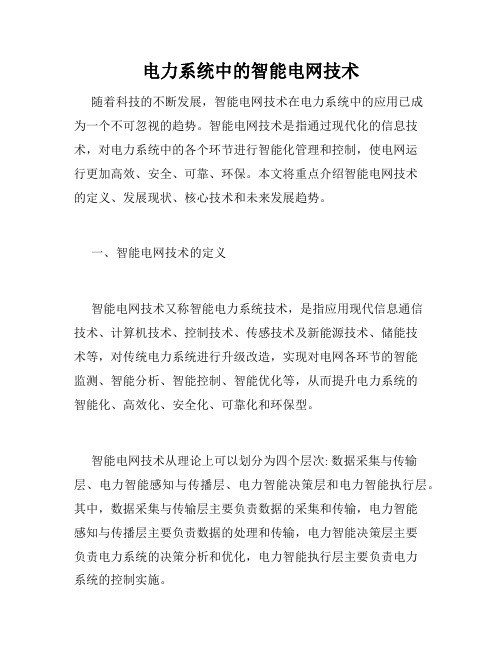 电力系统中的智能电网技术

随着科技的不断发展，智能电网技术在电力系统中的应用已成为一个不可忽视的趋势。智能电网技术是指通过现代化的信息技术，对电力系统中的各个环节进行智能化管理和控制，使电网运行更加高效、安全、可靠、环保。本文将重点介绍智能电网技术的定义、发展现状、核心技术和未来发展趋势。

一、智能电网技术的定义

智能电网技术又称智能电力系统技术，是指应用现代信息通信技术、计算机技术、控制技术、传感技术及新能源技术、储能技术等，对传统电力系统进行升级改造，实现对电网各环节的智能监测、智能分析、智能控制、智能优化等，从而提升电力系统的智能化、高效化、安全化、可靠化和环保型。

智能电网技术从理论上可以划分为四个层次: 数据采集与传输层、电力智能感知与传播层、电力智能决策层和电力智能执行层。其中，数据采集与传输层主要负责数据的采集和传输，电力智能感知与传播层主要负责数据的处理和传输，电力智能决策层主要负责电力系统的决策分析和优化，电力智能执行层主要负责电力系统的控制实施。